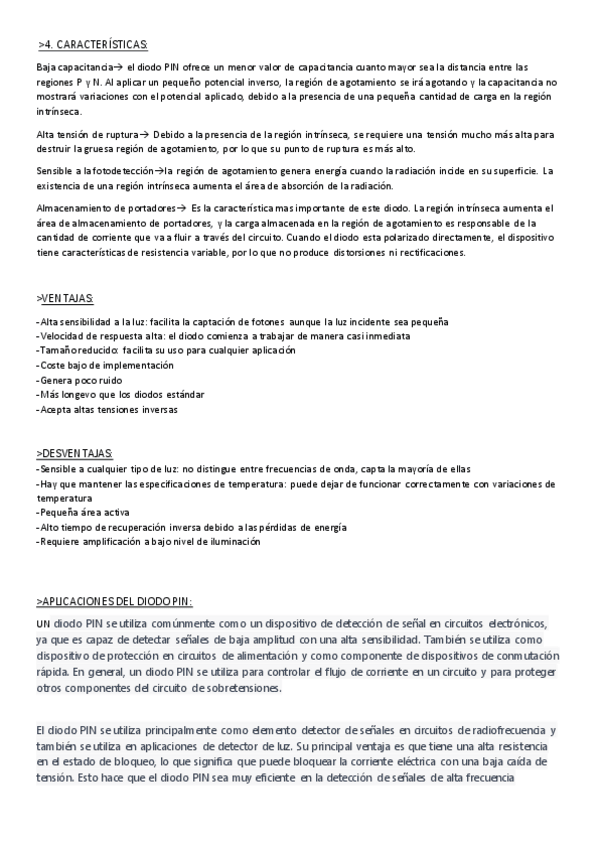 >4. CARACTERÍSTICAS:

Baja capacitancia→ el diodo PIN ofrece un menor valor de capacitancia cuanto mayor sea la distancia entre las regiones P y N. Al aplicar un pequeño potencial inverso, la región de agotamiento se irá agotando y la capacitancia no mostrará variaciones con el potencial aplicado, debido a la presencia de una pequeña cantidad de carga en la región intrínseca.

Alta tensión de ruptura→ Debido a la presencia de la región intrínseca, se requiere una tensión mucho más alta para destruir la gruesa región de agotamiento, por lo que su punto de ruptura es más alto.

Sensible a la fotodetección→la región de agotamiento genera energía cuando la radiación incide en su superficie. La existencia de una región intrínseca aumenta el área de absorción de la radiación.

Almacenamiento de portadores→ Es la característica mas importante de este diodo. La región intrínseca aumenta el área de almacenamiento de portadores, y la carga almacenada en la región de agotamiento es responsable de la cantidad de corriente que va a fluir a través del circuito. Cuando el diodo esta polarizado directamente, el dispositivo tiene características de resistencia variable, por lo que no produce distorsiones ni rectificaciones.

>VENTAJAS:

-Alta sensibilidad a la luz: facilita la captación de fotones aunque la luz incidente sea pequeña
-Velocidad de respuesta alta: el diodo comienza a trabajar de manera casi inmediata
-Tamaño reducido: facilita su uso para cualquier aplicación
-Coste bajo de implementación
-Genera poco ruido
-Más longevo que los diodos estándar
-Acepta altas tensiones inversas

>DESVENTAJAS:
-Sensible a cualquier tipo de luz: no distingue entre frecuencias de onda, capta la mayoría de ellas
-Hay que mantener las especificaciones de temperatura: puede dejar de funcionar correctamente con variaciones de temperatura
-Pequeña área activa
-Alto tiempo de recuperación inversa debido a las pérdidas de energía
-Requiere amplificación a bajo nivel de iluminación

>APLICACIONES DEL DIODO PIN:
UN diodo PIN se utiliza comúnmente como un dispositivo de detección de señal en circuitos electrónicos, ya que es capaz de detectar señales de baja amplitud con una alta sensibilidad. También se utiliza como dispositivo de protección en circuitos de alimentación y como componente de dispositivos de conmutación rápida. En general, un diodo PIN se utiliza para controlar el flujo de corriente en un circuito y para proteger otros componentes del circuito de sobretensiones.

El diodo PIN se utiliza principalmente como elemento detector de señales en circuitos de radiofrecuencia y también se utiliza en aplicaciones de detector de luz. Su principal ventaja es que tiene una alta resistencia en el estado de bloqueo, lo que significa que puede bloquear la corriente eléctrica con una baja caída de tensión. Esto hace que el diodo PIN sea muy eficiente en la detección de señales de alta frecuencia